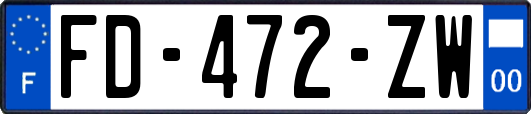 F
FD-472-ZW
00